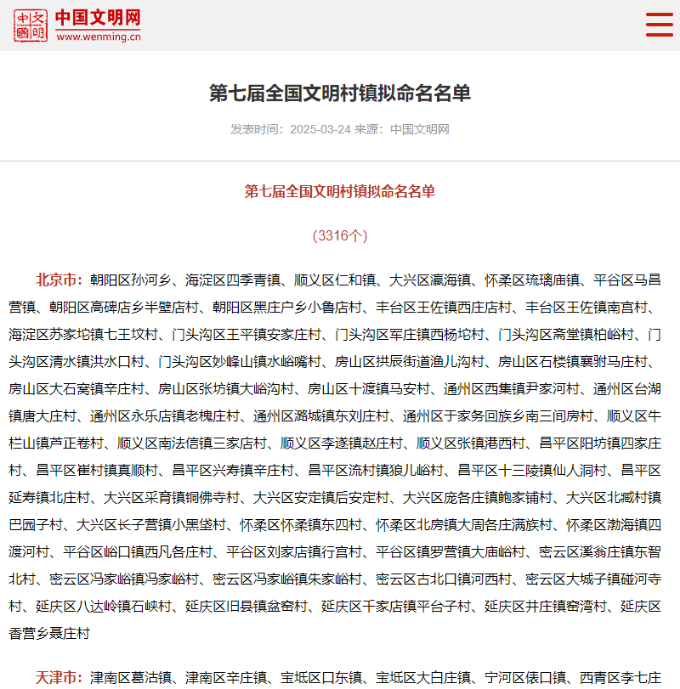 中国文明网
www.wenming.cn

第七届全国文明村镇拟命名名单

发表时间：2025-03-24 来源：中国文明网

第七届全国文明村镇拟命名名单

(3316个)

北京市：朝阳区孙河乡、海淀区四季青镇、顺义区仁和镇、大兴区瀛海镇、怀柔区琉璃庙镇、平谷区马昌营镇、朝阳区高碑店乡半壁店村、朝阳区黑庄户乡小鲁店村、丰台区王佐镇西庄店村、丰台区王佐镇南宫村、海淀区苏家坨镇七王坟村、门头沟区王平镇安家庄村、门头沟区军庄镇西杨坨村、门头沟区斋堂镇柏峪村、门头沟区清水镇洪水口村、门头沟区妙峰山镇水峪嘴村、房山区拱辰街道渔儿沟村、房山区石楼镇襄驸马庄村、房山区大石窝镇辛庄村、房山区张坊镇大峪沟村、房山区十渡镇马安村、通州区西集镇尹家河村、通州区台湖镇唐大庄村、通州区永乐店镇老槐庄村、通州区潞城镇东刘庄村、通州区于家务回族乡南三间房村、顺义区牛栏山镇芦正卷村、顺义区南法信镇三家店村、顺义区李遂镇赵庄村、顺义区张镇港西村、昌平区阳坊镇四家庄村、昌平区崔村镇真顺村、昌平区兴寿镇辛庄村、昌平区流村镇狼儿峪村、昌平区十三陵镇仙人洞村、昌平区延寿镇北庄村、大兴区采育镇铜佛寺村、大兴区安定镇后安定村、大兴区庞各庄镇鲍家铺村、大兴区北臧村镇巴园子村、大兴区长子营镇小黑垡村、怀柔区怀柔镇东四村、怀柔区北房镇大周各庄满族村、怀柔区渤海镇四渡河村、平谷区峪口镇西凡各庄村、平谷区刘家店镇行宫村、平谷区镇罗营镇大庙峪村、密云区溪翁庄镇东智北村、密云区冯家峪镇冯家峪村、密云区冯家峪镇朱家峪村、密云区古北口镇河西村、密云区大城子镇碰河寺村、延庆区八达岭镇石峡村、延庆区旧县镇盆窑村、延庆区千家店镇平台子村、延庆区井庄镇窑湾村、延庆区香营乡聂庄村

天津市：津南区葛沽镇、津南区辛庄镇、宝坻区口东镇、宝坻区大白庄镇、宁河区俵口镇、西青区李七庄